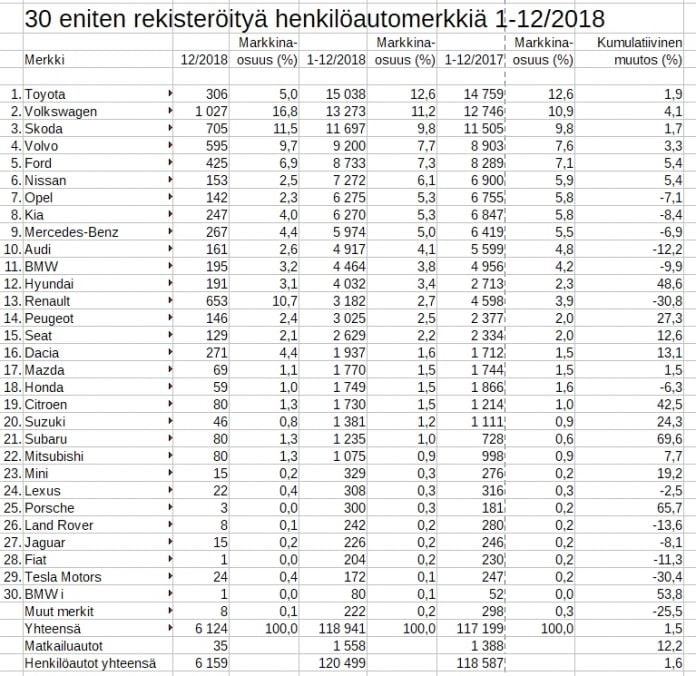 30 eniten rekisteröityä henkilöautomerkkiä 1-12/2018

| | Merkki | 12/2018 | Markkina-osuus (%) | 1-12/2018 | Markkina-osuus (%) | 1-12/2017 | Markkina-osuus (%) | Kumulatiivinen muutos (%) |
|---|---|---|---|---|---|---|---|---|
| 1. | Toyota | 306 | 5,0 | 15 038 | 12,6 | 14 759 | 12,6 | 1,9 |
| 2. | Volkswagen | 1 027 | 16,8 | 13 273 | 11,2 | 12 746 | 10,9 | 4,1 |
| 3. | Skoda | 705 | 11,5 | 11 697 | 9,8 | 11 505 | 9,8 | 1,7 |
| 4. | Volvo | 595 | 9,7 | 9 200 | 7,7 | 8 903 | 7,6 | 3,3 |
| 5. | Ford | 425 | 6,9 | 8 733 | 7,3 | 8 289 | 7,1 | 5,4 |
| 6. | Nissan | 153 | 2,5 | 7 272 | 6,1 | 6 900 | 5,9 | 5,4 |
| 7. | Opel | 142 | 2,3 | 6 275 | 5,3 | 6 755 | 5,8 | -7,1 |
| 8. | Kia | 247 | 4,0 | 6 270 | 5,3 | 6 847 | 5,8 | -8,4 |
| 9. | Mercedes-Benz | 267 | 4,4 | 5 974 | 5,0 | 6 419 | 5,5 | -6,9 |
| 10. | Audi | 161 | 2,6 | 4 917 | 4,1 | 5 599 | 4,8 | -12,2 |
| 11. | BMW | 195 | 3,2 | 4 464 | 3,8 | 4 956 | 4,2 | -9,9 |
| 12. | Hyundai | 191 | 3,1 | 4 032 | 3,4 | 2 713 | 2,3 | 48,6 |
| 13. | Renault | 653 | 10,7 | 3 182 | 2,7 | 4 598 | 3,9 | -30,8 |
| 14. | Peugeot | 146 | 2,4 | 3 025 | 2,5 | 2 377 | 2,0 | 27,3 |
| 15. | Seat | 129 | 2,1 | 2 629 | 2,2 | 2 334 | 2,0 | 12,6 |
| 16. | Dacia | 271 | 4,4 | 1 937 | 1,6 | 1 712 | 1,5 | 13,1 |
| 17. | Mazda | 69 | 1,1 | 1 770 | 1,5 | 1 744 | 1,5 | 1,5 |
| 18. | Honda | 59 | 1,0 | 1 749 | 1,5 | 1 866 | 1,6 | -6,3 |
| 19. | Citroen | 80 | 1,3 | 1 730 | 1,5 | 1 214 | 1,0 | 42,5 |
| 20. | Suzuki | 46 | 0,8 | 1 381 | 1,2 | 1 111 | 0,9 | 24,3 |
| 21. | Subaru | 80 | 1,3 | 1 235 | 1,0 | 728 | 0,6 | 69,6 |
| 22. | Mitsubishi | 80 | 1,3 | 1 075 | 0,9 | 998 | 0,9 | 7,7 |
| 23. | Mini | 15 | 0,2 | 329 | 0,3 | 276 | 0,2 | 19,2 |
| 24. | Lexus | 22 | 0,4 | 308 | 0,3 | 316 | 0,3 | -2,5 |
| 25. | Porsche | 3 | 0,0 | 300 | 0,3 | 181 | 0,2 | 65,7 |
| 26. | Land Rover | 8 | 0,1 | 242 | 0,2 | 280 | 0,2 | -13,6 |
| 27. | Jaguar | 15 | 0,2 | 226 | 0,2 | 246 | 0,2 | -8,1 |
| 28. | Fiat | 1 | 0,0 | 204 | 0,2 | 230 | 0,2 | -11,3 |
| 29. | Tesla Motors | 24 | 0,4 | 172 | 0,1 | 247 | 0,2 | -30,4 |
| 30. | BMW i | 1 | 0,0 | 80 | 0,1 | 52 | 0,0 | 53,8 |
| | Muut merkit | 8 | 0,1 | 222 | 0,2 | 298 | 0,3 | -25,5 |
| | Yhteensä | 6 124 | 100,0 | 118 941 | 100,0 | 117 199 | 100,0 | 1,5 |
| | Matkailuautot | 35 | | 1 558 | | 1 388 | | 12,2 |
| | Henkilöautot yhteensä | 6 159 | | 120 499 | | 118 587 | | 1,6 |